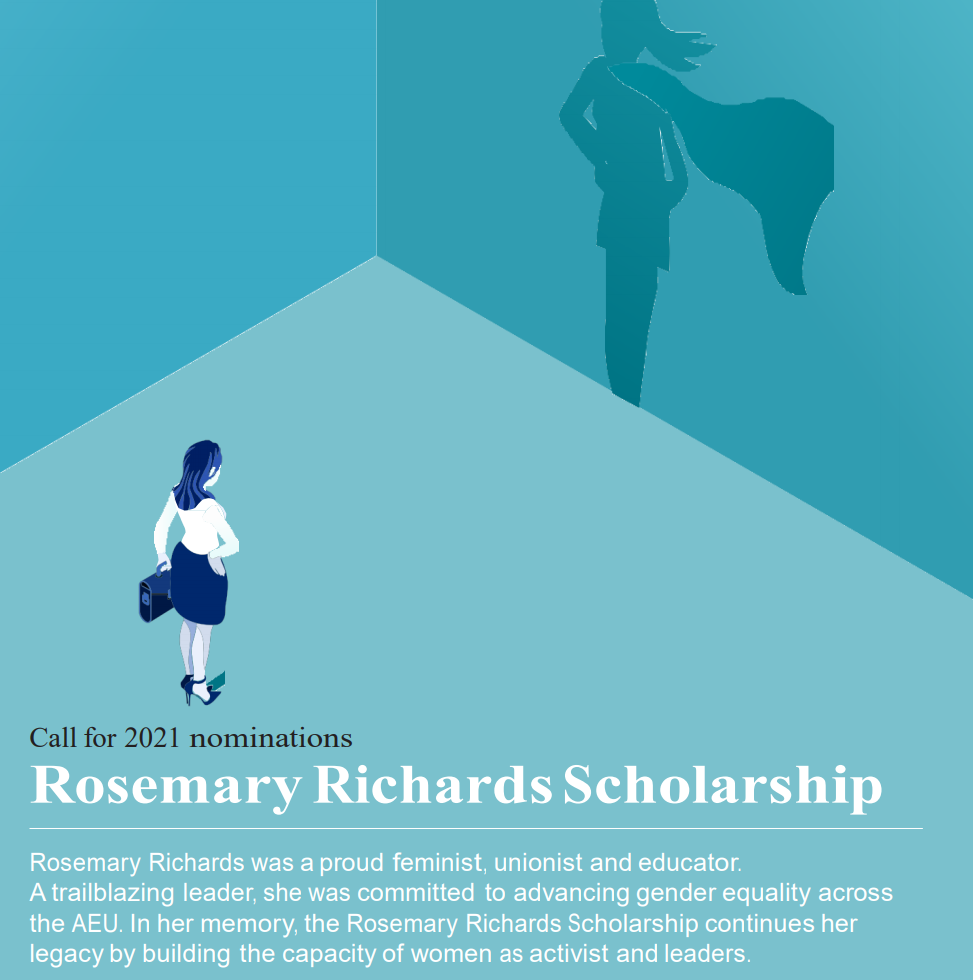 Call for 2021 nominations
Rosemary Richards Scholarship

Rosemary Richards was a proud feminist, unionist and educator. A trailblazing leader, she was committed to advancing gender equality across the AEU. In her memory, the Rosemary Richards Scholarship continues her legacy by building the capacity of women as activist and leaders.